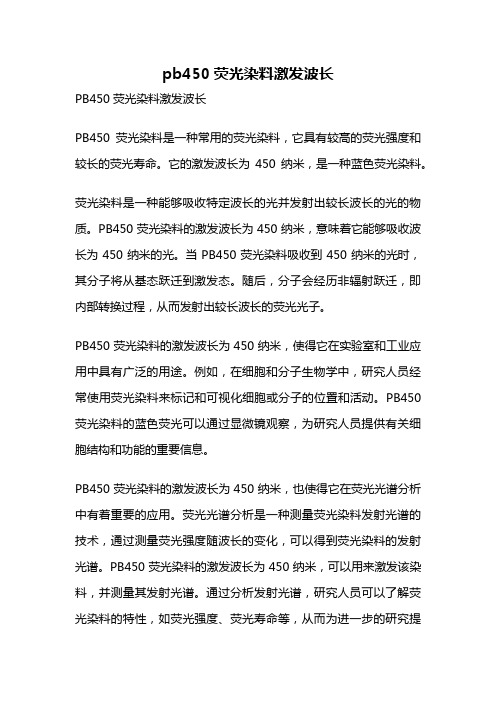 pb450 荧光染料激发波长

PB450 荧光染料激发波长

PB450 荧光染料是一种常用的荧光染料，它具有较高的荧光强度和较长的荧光寿命。它的激发波长为 450 纳米，是一种蓝色荧光染料。

荧光染料是一种能够吸收特定波长的光并发射出较长波长的光的物质。PB450 荧光染料的激发波长为 450 纳米，意味着它能够吸收波长为 450 纳米的光。当 PB450 荧光染料吸收到 450 纳米的光时，其分子将从基态跃迁到激发态。随后，分子会经历非辐射跃迁，即内部转换过程，从而发射出较长波长的荧光光子。

PB450 荧光染料的激发波长为 450 纳米，使得它在实验室和工业应用中具有广泛的用途。例如，在细胞和分子生物学中，研究人员经常使用荧光染料来标记和可视化细胞或分子的位置和活动。PB450 荧光染料的蓝色荧光可以通过显微镜观察，为研究人员提供有关细胞结构和功能的重要信息。

PB450 荧光染料的激发波长为 450 纳米，也使得它在荧光光谱分析中有着重要的应用。荧光光谱分析是一种测量荧光染料发射光谱的技术，通过测量荧光强度随波长的变化，可以得到荧光染料的发射光谱。PB450 荧光染料的激发波长为 450 纳米，可以用来激发该染料，并测量其发射光谱。通过分析发射光谱，研究人员可以了解荧光染料的特性，如荧光强度、荧光寿命等，从而为进一步的研究提